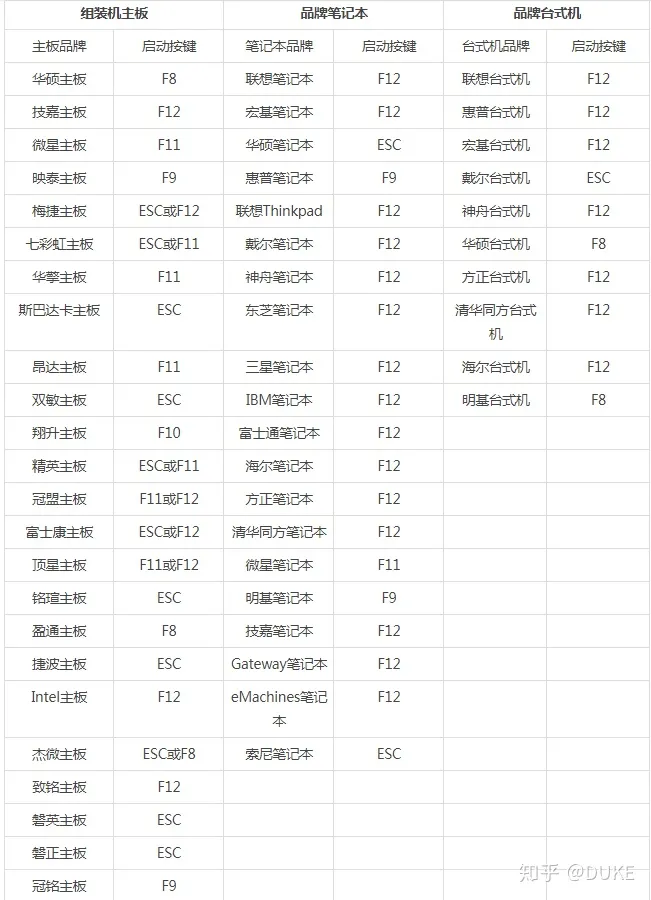 | 组装机主板 | | 品牌笔记本 | | 品牌台式机 | |
|---|---|---|---|---|---|
| 主板品牌 | 启动按键 | 笔记本品牌 | 启动按键 | 台式机品牌 | 启动按键 |
| 华硕主板 | F8 | 联想笔记本 | F12 | 联想台式机 | F12 |
| 技嘉主板 | F12 | 宏基笔记本 | F12 | 惠普台式机 | F12 |
| 微星主板 | F11 | 华硕笔记本 | ESC | 宏基台式机 | F12 |
| 映泰主板 | F9 | 惠普笔记本 | F9 | 戴尔台式机 | ESC |
| 梅捷主板 | ESC或F12 | 联想Thinkpad | F12 | 神舟台式机 | F12 |
| 七彩虹主板 | ESC或F11 | 戴尔笔记本 | F12 | 华硕台式机 | F8 |
| 华擎主板 | F11 | 神舟笔记本 | F12 | 方正台式机 | F12 |
| 斯巴达卡主板 | ESC | 东芝笔记本 | F12 | 清华同方台式机 | F12 |
| 昂达主板 | F11 | 三星笔记本 | F12 | 海尔台式机 | F12 |
| 双敏主板 | ESC | IBM笔记本 | F12 | 明基台式机 | F8 |
| 翔升主板 | F10 | 富士通笔记本 | F12 | | |
| 精英主板 | ESC或F11 | 海尔笔记本 | F12 | | |
| 冠盟主板 | F11或F12 | 方正笔记本 | F12 | | |
| 富士康主板 | ESC或F12 | 清华同方笔记本 | F12 | | |
| 顶星主板 | F11或F12 | 微星笔记本 | F11 | | |
| 铭瑄主板 | ESC | 明基笔记本 | F9 | | |
| 盈通主板 | F8 | 技嘉笔记本 | F12 | | |
| 捷波主板 | ESC | Gateway笔记本 | F12 | | |
| Intel主板 | F12 | eMachines笔记本 | F12 | | |
| 杰微主板 | ESC或F8 | 索尼笔记本 | ESC | | |
| 致铭主板 | F12 | | | | |
| 磐英主板 | ESC | | | | |
| 磐正主板 | ESC | | | | |
| 冠铭主板 | F9 | | | | |

知乎 @DUKE